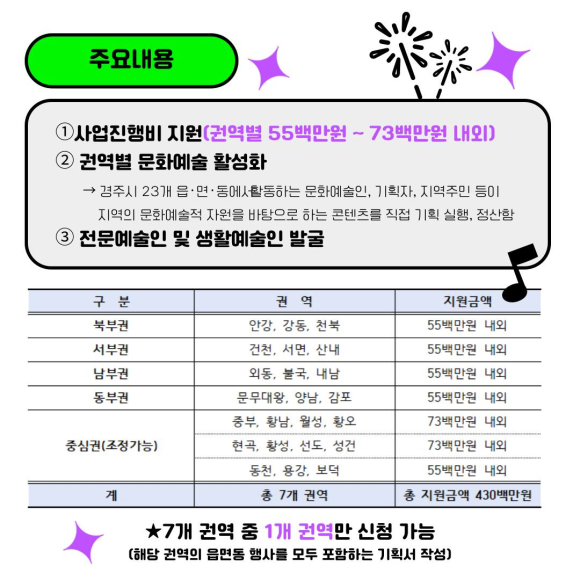 주요내용

①사업진행비 지원(권역별 55백만원 ~ 73백만원 내외)

② 권역별 문화예술 활성화

→ 경주시 23개 읍·면·동에서 활동하는 문화예술인, 기획자, 지역주민 등이 지역의 문화예술적 자원을 바탕으로 하는 콘텐츠를 직접 기획 실행, 정산함

③ 전문예술인 및 생활예술인 발굴

| 구 분 | 권 역 | 지원금액 |
|---|---|---|
| 북부권 | 안강, 강동, 천북 | 55백만원 내외 |
| 서부권 | 건천, 서면, 산내 | 55백만원 내외 |
| 남부권 | 외동, 불국, 내남 | 55백만원 내외 |
| 동부권 | 문무대왕, 양남, 감포 | 55백만원 내외 |
| 중심권(조정가능) | 중부, 황남, 월성, 황오 | 73백만원 내외 |
| | 현곡, 황성, 선도, 성건 | 73백만원 내외 |
| | 동천, 용강, 보덕 | 55백만원 내외 |
| 계 | 총 7개 권역 | 총 지원금액 430백만원 |

★7개 권역 중 1개 권역만 신청 가능
(해당 권역의 읍면동 행사를 모두 포함하는 기획서 작성)